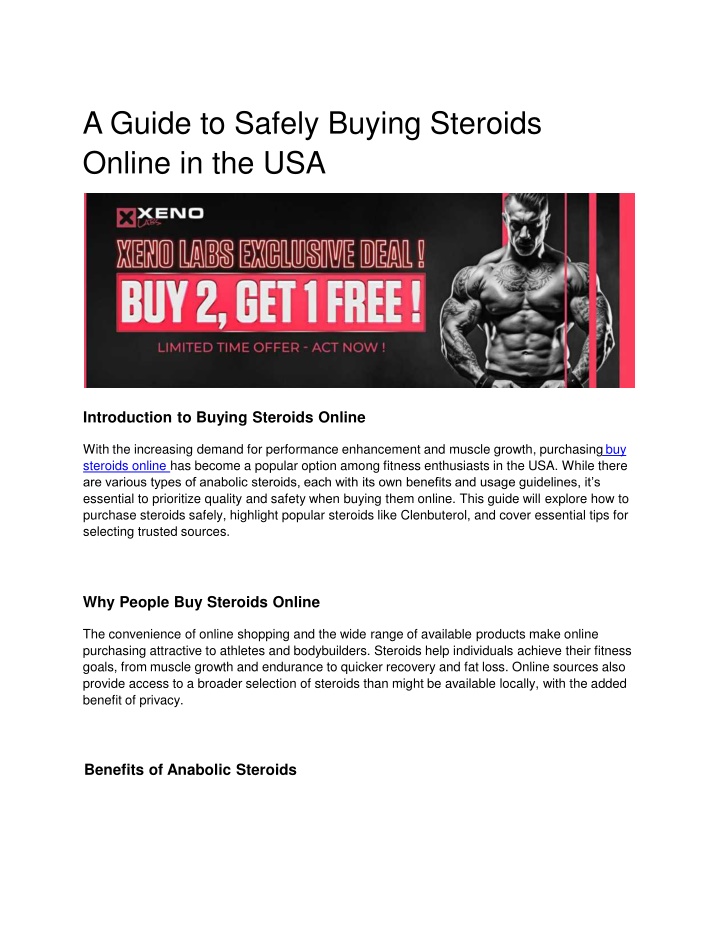 A Guide to Safely Buying Steroids Online in the USA

XENO LABS

XENO LABS EXCLUSIVE DEAL !

BUY 2, GET 1 FREE !

LIMITED TIME OFFER - ACT NOW !

Introduction to Buying Steroids Online

With the increasing demand for performance enhancement and muscle growth, purchasing buy steroids online has become a popular option among fitness enthusiasts in the USA. While there are various types of anabolic steroids, each with its own benefits and usage guidelines, it's essential to prioritize quality and safety when buying them online. This guide will explore how to purchase steroids safely, highlight popular steroids like Clenbuterol, and cover essential tips for selecting trusted sources.

Why People Buy Steroids Online

The convenience of online shopping and the wide range of available products make online purchasing attractive to athletes and bodybuilders. Steroids help individuals achieve their fitness goals, from muscle growth and endurance to quicker recovery and fat loss. Online sources also provide access to a broader selection of steroids than might be available locally, with the added benefit of privacy.

Benefits of Anabolic Steroids